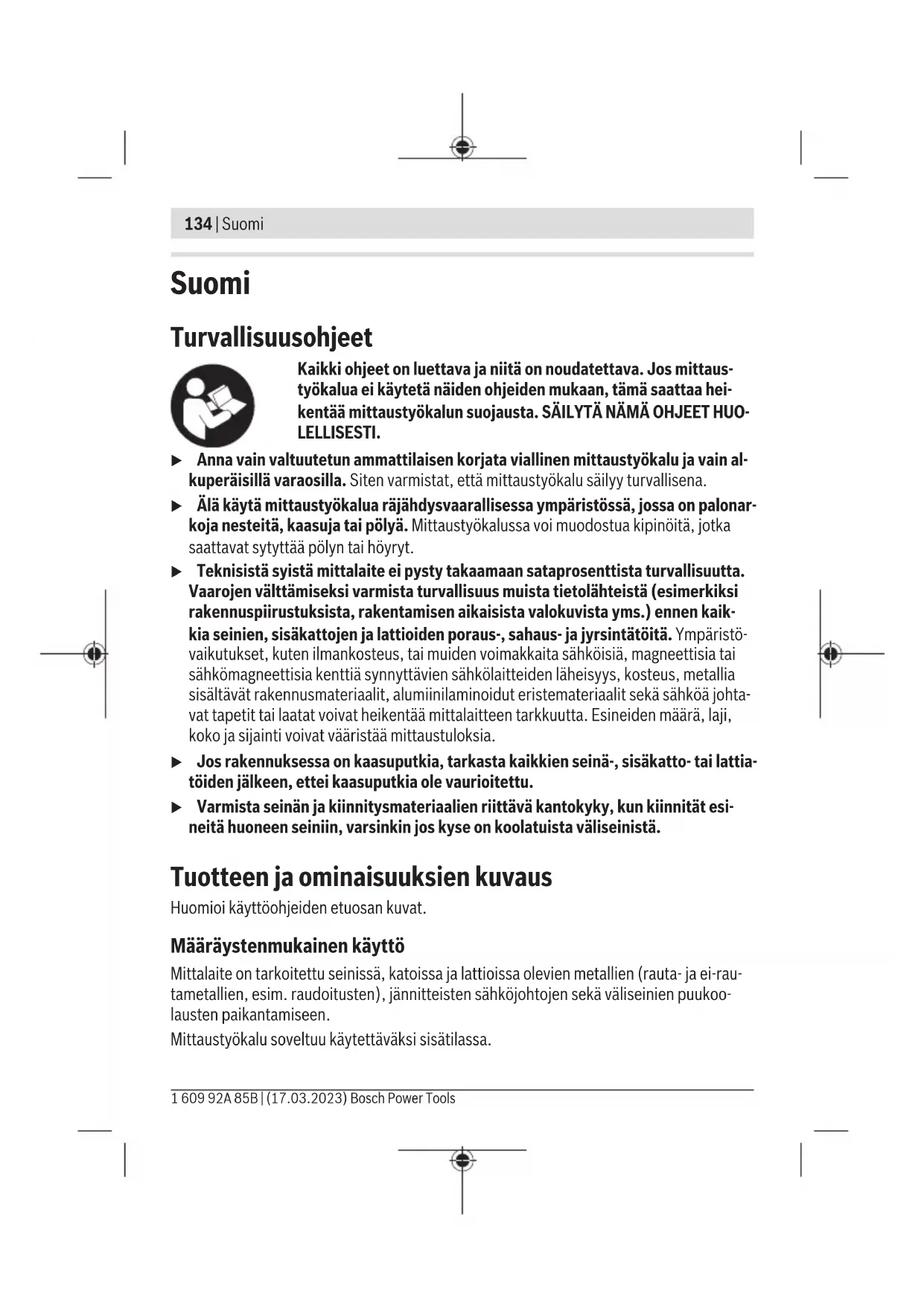 134 | Suomi

Suomi

Turvallisuusohjeet

Kaikki ohjeet on luettava ja niitä on noudatettava. Jos mittaustyökalua ei käytetä näiden ohjeiden mukaan, tämä saattaa heikentää mittaustyökalun suojausta. SÄILYTÄ NÄMÄ OHJEET HUOLELLISESTI.

▶ Anna vain valtuutetun ammattilaisen korjata viallinen mittaustyökalu ja vain alkuperäisillä varaosilla. Siten varmistat, että mittaustyökalu säilyy turvallisena.

▶ Älä käytä mittaustyökalua räjähdysvaarallisessa ympäristössä, jossa on palonarkoja nesteitä, kaasuja tai pölyä. Mittaustyökalussa voi muodostua kipinöitä, jotka saattavat sytyttää pölyn tai höyryt.

▶ Teknisistä syistä mittalaite ei pysty takaamaan sataprosenttista turvallisuutta. Vaarojen välttämiseksi varmista turvallisuus muista tietolähteistä (esimerkiksi rakennuspiirustuksista, rakentamisen aikaisista valokuvista yms.) ennen kaikkia seinien, sisäkattojen ja lattioiden poraus-, sahaus- ja jyrsintätöitä. Ympäristövaikutukset, kuten ilmankosteus, tai muiden voimakkaita sähköisiä, magneettisia tai sähkömagneettisia kenttiä synnyttävien sähkölaitteiden läheisyys, kosteus, metallia sisältävät rakennusmateriaalit, alumiinilaminoidut eristemateriaalit sekä sähköä johtavat tapetit tai laatat voivat heikentää mittalaitteen tarkkuutta. Esineiden määrä, laji, koko ja sijainti voivat vääristää mittaustuloksia.

▶ Jos rakennuksessa on kaasuputkia, tarkasta kaikkien seinä-, sisäkatto- tai lattiatöiden jälkeen, ettei kaasuputkia ole vaurioitettu.

▶ Varmista seinän ja kiinnitysmateriaalien riittävä kantokyky, kun kiinnität esineitä huoneen seiniin, varsinkin jos kyse on koolatuista väliseinistä.

Tuotteen ja ominaisuuksien kuvaus

Huomioi käyttöohjeiden etuosan kuvat.

Määräystenmukainen käyttö

Mittalaite on tarkoitettu seinissä, katoissa ja lattioissa olevien metallien (rauta- ja ei-rautametallien, esim. raudoitusten), jännitteisten sähköjohtojen sekä väliseinien puukoolausten paikantamiseen.

Mittaustyökalu soveltuu käytettäväksi sisätilassa.

1 609 92A 85B | (17.03.2023) Bosch Power Tools